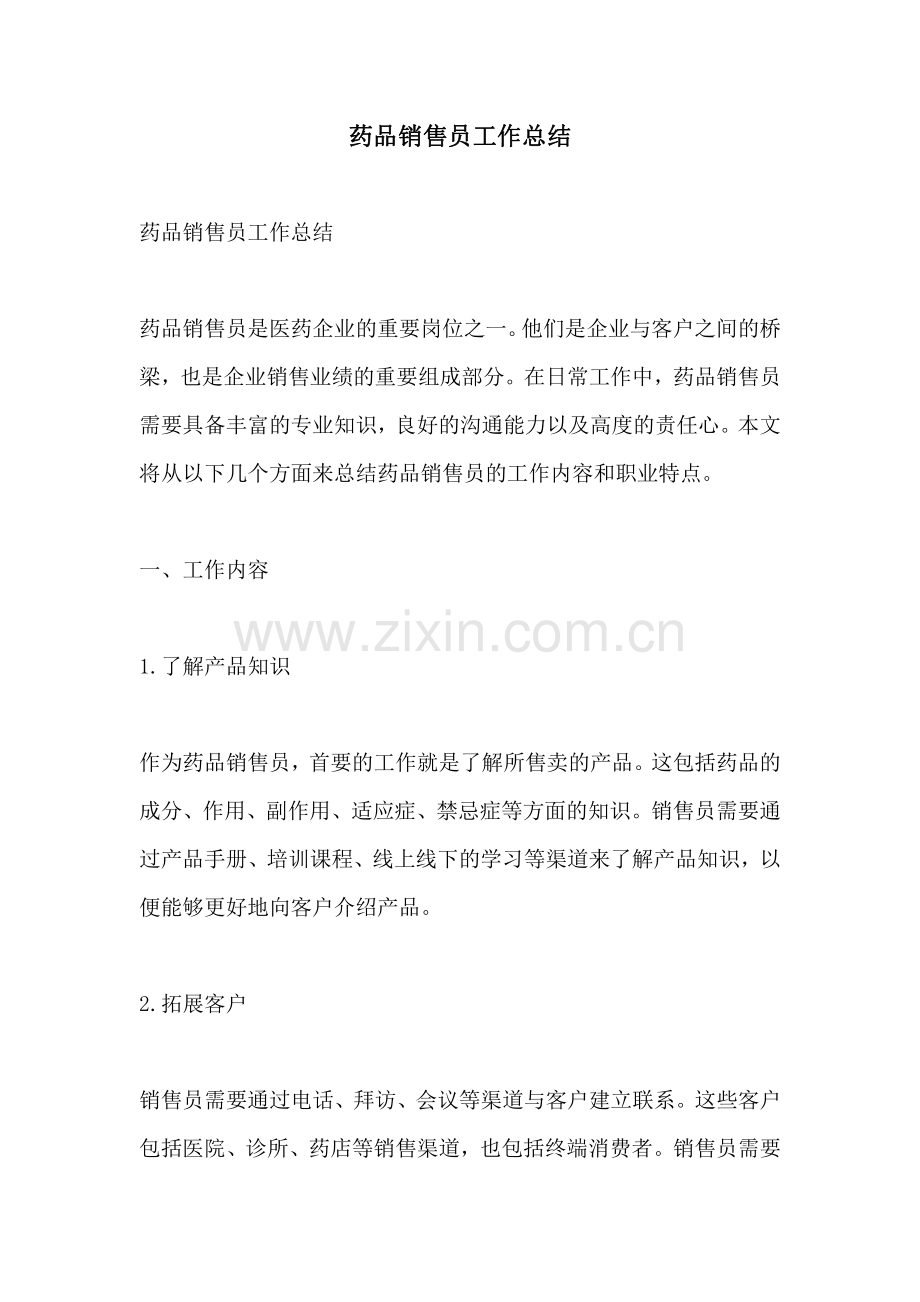 药品销售员工作总结

药品销售员工作总结

药品销售员是医药企业的重要岗位之一。他们是企业与客户之间的桥梁，也是企业销售业绩的重要组成部分。在日常工作中，药品销售员需要具备丰富的专业知识，良好的沟通能力以及高度的责任心。本文将从以下几个方面来总结药品销售员的工作内容和职业特点。

一、工作内容

www.zixin.com.cn

1.了解产品知识

作为药品销售员，首要的工作就是了解所售卖的产品。这包括药品的成分、作用、副作用、适应症、禁忌症等方面的知识。销售员需要通过产品手册、培训课程、线上线下的学习等渠道来了解产品知识，以便能够更好地向客户介绍产品。

2.拓展客户

销售员需要通过电话、拜访、会议等渠道与客户建立联系。这些客户包括医院、诊所、药店等销售渠道，也包括终端消费者。销售员需要